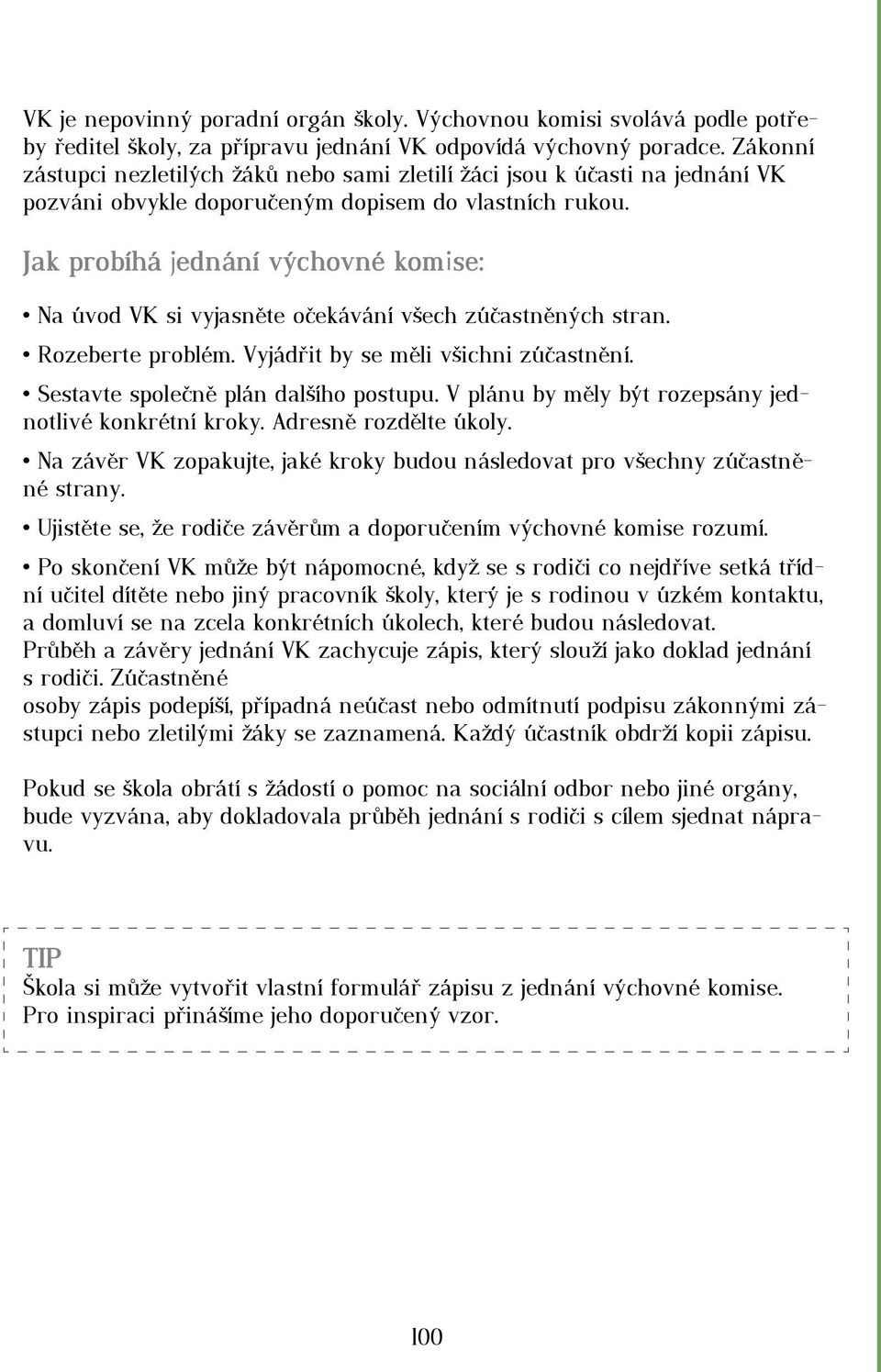 VK je nepovinný poradní orgán školy. Výchovnou komisi svolává podle potřeby ředitel školy, za přípravu jednání VK odpovídá výchovný poradce. Zákonní zástupci nezletilých žáků nebo sami zletilí žáci jsou k účasti na jednání VK pozváni obvykle doporučeným dopisem do vlastních rukou.

Jak probíhá jednání výchovné komise:

• Na úvod VK si vyjasněte očekávání všech zúčastněných stran.

• Rozeberte problém. Vyjádřit by se měli všichni zúčastnění.

• Sestavte společně plán dalšího postupu. V plánu by měly být rozepsány jednotlivé konkrétní kroky. Adresně rozdělte úkoly.

• Na závěr VK zopakujte, jaké kroky budou následovat pro všechny zúčastněné strany.

• Ujistěte se, že rodiče závěrům a doporučením výchovné komise rozumí.

• Po skončení VK může být nápomocné, když se s rodiči co nejdříve setká třídní učitel dítěte nebo jiný pracovník školy, který je s rodinou v úzkém kontaktu, a domluví se na zcela konkrétních úkolech, které budou následovat.
Průběh a závěry jednání VK zachycuje zápis, který slouží jako doklad jednání s rodiči. Zúčastněné
osoby zápis podepíší, případná neúčast nebo odmítnutí podpisu zákonnými zástupci nebo zletilými žáky se zaznamená. Každý účastník obdrží kopii zápisu.

Pokud se škola obrátí s žádostí o pomoc na sociální odbor nebo jiné orgány, bude vyzvána, aby dokladovala průběh jednání s rodiči s cílem sjednat nápravu.

TIP
Škola si může vytvořit vlastní formulář zápisu z jednání výchovné komise. Pro inspiraci přinášíme jeho doporučený vzor.

100